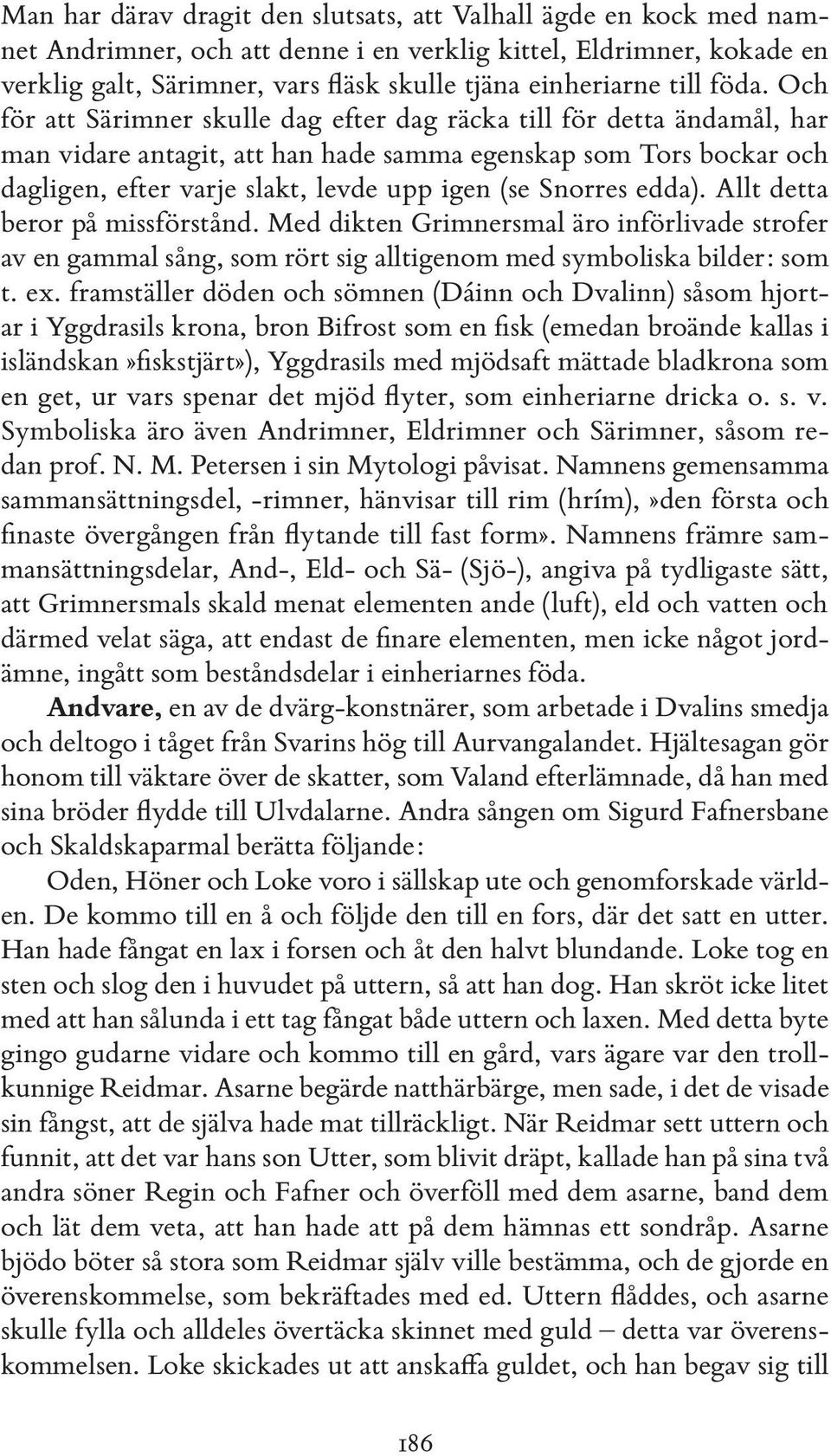 Man har därav dragit den slutsats, att Valhall ägde en kock med namnet Andrimner, och att denne i en verklig kittel, Eldrimner, kokade en verklig galt, Särimner, vars fläsk skulle tjäna einheriarne till föda. Och för att Särimner skulle dag efter dag räcka till för detta ändamål, har man vidare antagit, att han hade samma egenskap som Tors bockar och dagligen, efter varje slakt, levde upp igen (se Snorres edda). Allt detta beror på missförstånd. Med dikten Grimnersmal äro införlivade strofer av en gammal sång, som rört sig alltigenom med symboliska bilder: som t. ex. framställer döden och sömnen (Dáinn och Dvalinn) såsom hjortar i Yggdrasils krona, bron Bifrost som en fisk (emedan broände kallas i isländskan»fiskstjärt»), Yggdrasils med mjödsaft mättade bladkrona som en get, ur vars spenar det mjöd flyter, som einheriarne dricka o. s. v. Symboliska äro även Andrimner, Eldrimner och Särimner, såsom redan prof. N. M. Petersen i sin Mytologi påvisat. Namnens gemensamma sammansättningsdel, -rimner, hänvisar till rim (hrím),»den första och finaste övergången från flytande till fast form». Namnens främre sammansättningsdelar, And-, Eld- och Sä- (Sjö-), angiva på tydligaste sätt, att Grimnersmals skald menat elementen ande (luft), eld och vatten och därmed velat säga, att endast de finare elementen, men icke något jordämne, ingått som beståndsdelar i einheriarnes föda.

Andvare, en av de dvärg-konstnärer, som arbetade i Dvalins smedja och deltogo i tåget från Svarins hög till Aurvangalandet. Hjältesagan gör honom till väktare över de skatter, som Valand efterlämnade, då han med sina bröder flydde till Ulvdalarne. Andra sången om Sigurd Fafnersbane och Skaldskaparmal berätta följande:

Oden, Höner och Loke voro i sällskap ute och genomforskade världen. De kommo till en å och följde den till en fors, där det satt en utter. Han hade fångat en lax i forsen och åt den halvt blundande. Loke tog en sten och slog den i huvudet på uttern, så att han dog. Han skröt icke litet med att han sålunda i ett tag fångat både uttern och laxen. Med detta byte gingo gudarne vidare och kommo till en gård, vars ägare var den trollkunnige Reidmar. Asarne begärde natthärbärge, men sade, i det de visade sin fångst, att de själva hade mat tillräckligt. När Reidmar sett uttern och funnit, att det var hans son Utter, som blivit dräpt, kallade han på sina två andra söner Regin och Fafner och överföll med dem asarne, band dem och lät dem veta, att han hade att på dem hämnas ett sondråp. Asarne bjödo böter så stora som Reidmar själv ville bestämma, och de gjorde en överenskommelse, som bekräftades med ed. Uttern flåddes, och asarne skulle fylla och alldeles övertäcka skinnet med guld – detta var överenskommelsen. Loke skickades ut att anskaffa guldet, och han begav sig till

186